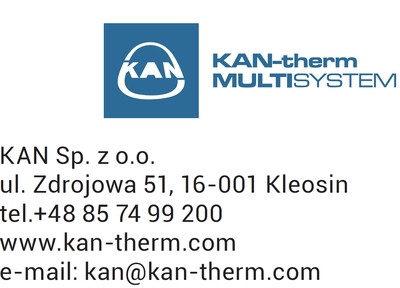 KAN

KAN-therm
MULTISYSTEM

KAN Sp. z o.o.
ul. Zdrojowa 51, 16-001 Kleosin
tel.+48 85 74 99 200
www.kan-therm.com
e-mail: kan@kan-therm.com